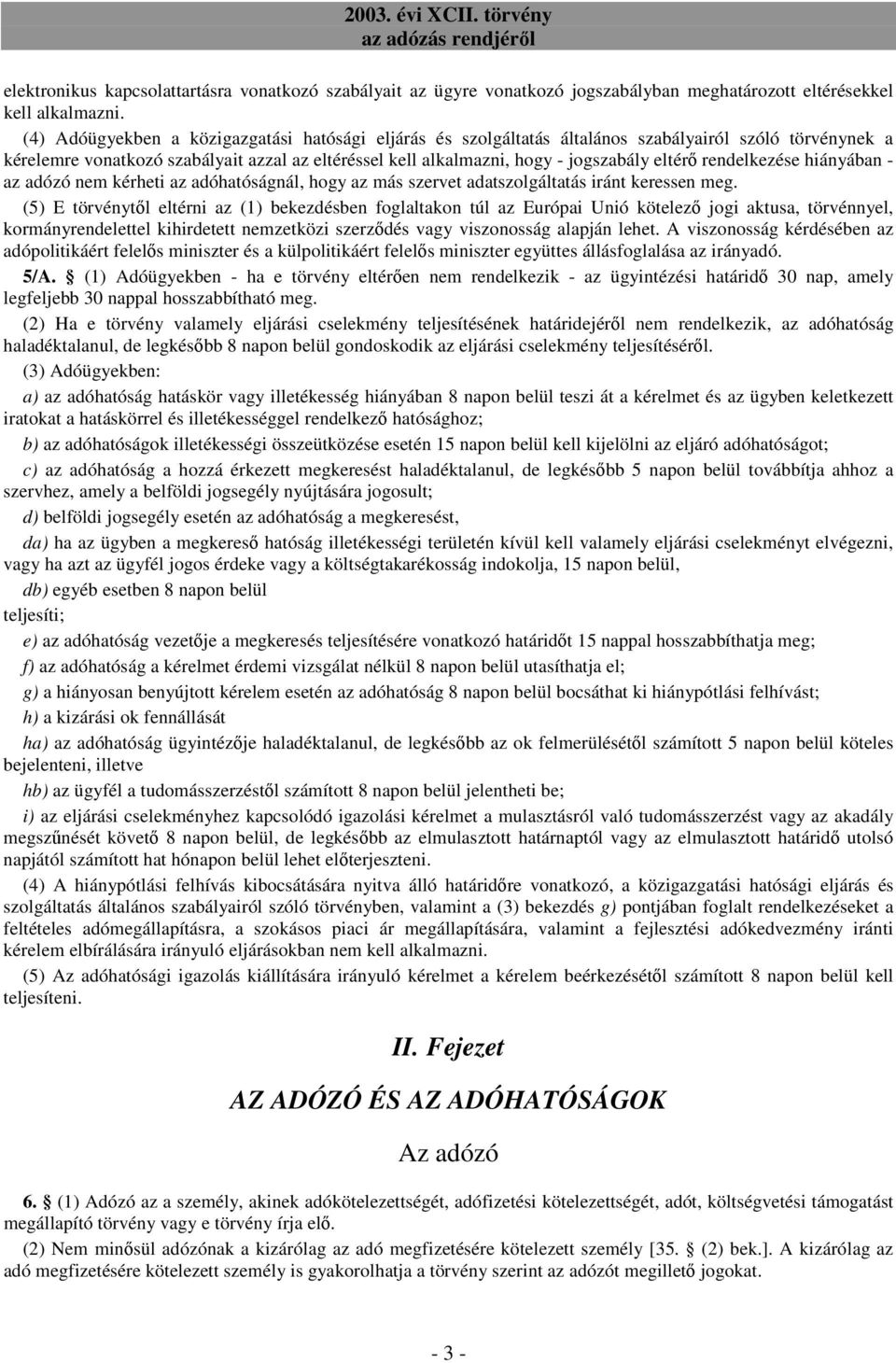 2003. évi XCII. törvény
az adózás rendjéről

elektronikus kapcsolattartásra vonatkozó szabályait az ügyre vonatkozó jogszabályban meghatározott eltérésekkel kell alkalmazni.

(4) Adóügyekben a közigazgatási hatósági eljárás és szolgáltatás általános szabályairól szóló törvénynek a kérelemre vonatkozó szabályait azzal az eltéréssel kell alkalmazni, hogy - jogszabály eltérő rendelkezése hiányában - az adózó nem kérheti az adóhatóságnál, hogy az más szervet adatszolgáltatás iránt keressen meg.

(5) E törvénytől eltérni az (1) bekezdésben foglaltakon túl az Európai Unió kötelező jogi aktusa, törvénnyel, kormányrendelettel kihirdetett nemzetközi szerződés vagy viszonosság alapján lehet. A viszonosság kérdésében az adópolitikáért felelős miniszter és a külpolitikáért felelős miniszter együttes állásfoglalása az irányadó.

5/A. § (1) Adóügyekben - ha e törvény eltérően nem rendelkezik - az ügyintézési határidő 30 nap, amely legfeljebb 30 nappal hosszabbítható meg.

(2) Ha e törvény valamely eljárási cselekmény teljesítésének határidejéről nem rendelkezik, az adóhatóság haladéktalanul, de legkésőbb 8 napon belül gondoskodik az eljárási cselekmény teljesítéséről.

(3) Adóügyekben:

a) az adóhatóság hatáskör vagy illetékesség hiányában 8 napon belül teszi át a kérelmet és az ügyben keletkezett iratokat a hatáskörrel és illetékességgel rendelkező hatósághoz;

b) az adóhatóságok illetékességi összeütközése esetén 15 napon belül kell kijelölni az eljáró adóhatóságot;

c) az adóhatóság a hozzá érkezett megkeresést haladéktalanul, de legkésőbb 5 napon belül továbbítja ahhoz a szervhez, amely a belföldi jogsegély nyújtására jogosult;

d) belföldi jogsegély esetén az adóhatóság a megkeresést,

da) ha az ügyben a megkereső hatóság illetékességi területén kívül kell valamely eljárási cselekményt elvégezni, vagy ha azt az ügyfél jogos érdeke vagy a költségtakarékosság indokolja, 15 napon belül,

db) egyéb esetben 8 napon belül

teljesíti;

e) az adóhatóság vezetője a megkeresés teljesítésére vonatkozó határidőt 15 nappal hosszabbíthatja meg;

f) az adóhatóság a kérelmet érdemi vizsgálat nélkül 8 napon belül utasíthatja el;

g) a hiányosan benyújtott kérelem esetén az adóhatóság 8 napon belül bocsáthat ki hiánypótlási felhívást;

h) a kizárási ok fennállását

ha) az adóhatóság ügyintézője haladéktalanul, de legkésőbb az ok felmerülésétől számított 5 napon belül köteles bejelenteni, illetve

hb) az ügyfél a tudomásszerzéstől számított 8 napon belül jelentheti be;

i) az eljárási cselekményhez kapcsolódó igazolási kérelmet a mulasztásról való tudomásszerzést vagy az akadály megszűnését követő 8 napon belül, de legkésőbb az elmulasztott határnaptól vagy az elmulasztott határidő utolsó napjától számított hat hónapon belül lehet előterjeszteni.

(4) A hiánypótlási felhívás kibocsátására nyitva álló határidőre vonatkozó, a közigazgatási hatósági eljárás és szolgáltatás általános szabályairól szóló törvényben, valamint a (3) bekezdés g) pontjában foglalt rendelkezéseket a feltételes adómegállapításra, a szokásos piaci ár megállapítására, valamint a fejlesztési adókedvezmény iránti kérelem elbírálására irányuló eljárásokban nem kell alkalmazni.

(5) Az adóhatósági igazolás kiállítására irányuló kérelmet a kérelem beérkezésétől számított 8 napon belül kell teljesíteni.

II. Fejezet

AZ ADÓZÓ ÉS AZ ADÓHATÓSÁGOK

Az adózó

6. § (1) Adózó az a személy, akinek adókötelezettségét, adófizetési kötelezettségét, adót, költségvetési támogatást megállapító törvény vagy e törvény írja elő.

(2) Nem minősül adózónak a kizárólag az adó megfizetésére kötelezett személy [35. § (2) bek.]. A kizárólag az adó megfizetésére kötelezett személy is gyakorolhatja a törvény szerint az adózót megillető jogokat.

- 3 -